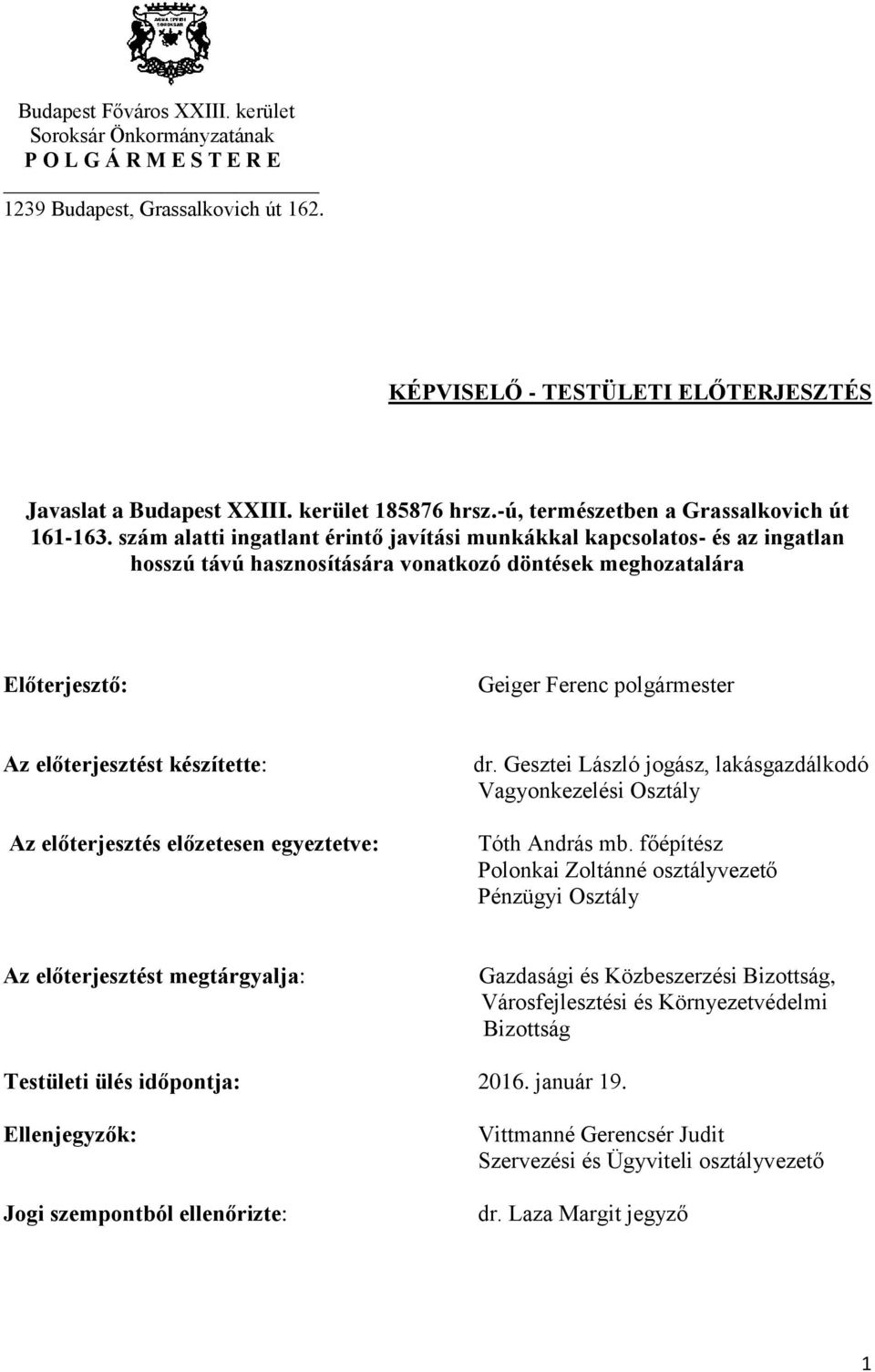 Budapest Főváros XXIII. kerület
Soroksár Önkormányzatának
P O L G Á R M E S T E R E

1239 Budapest, Grassalkovich út 162.

KÉPVISELŐ - TESTÜLETI ELŐTERJESZTÉS

Javaslat a Budapest XXIII. kerület 185876 hrsz.-ú, természetben a Grassalkovich út 161-163. szám alatti ingatlant érintő javítási munkákkal kapcsolatos- és az ingatlan hosszú távú hasznosítására vonatkozó döntések meghozatalára

Előterjesztő: Geiger Ferenc polgármester

Az előterjesztést készítette: dr. Gesztei László jogász, lakásgazdálkodó
Vagyonkezelési Osztály

Az előterjesztés előzetesen egyeztetve: Tóth András mb. főépítész
Polonkai Zoltánné osztályvezető
Pénzügyi Osztály

Az előterjesztést megtárgyalja: Gazdasági és Közbeszerzési Bizottság, Városfejlesztési és Környezetvédelmi Bizottság

Testületi ülés időpontja: 2016. január 19.

Ellenjegyzők: Vittmanné Gerencsér Judit
Szervezési és Ügyviteli osztályvezető

Jogi szempontból ellenőrizte: dr. Laza Margit jegyző

1